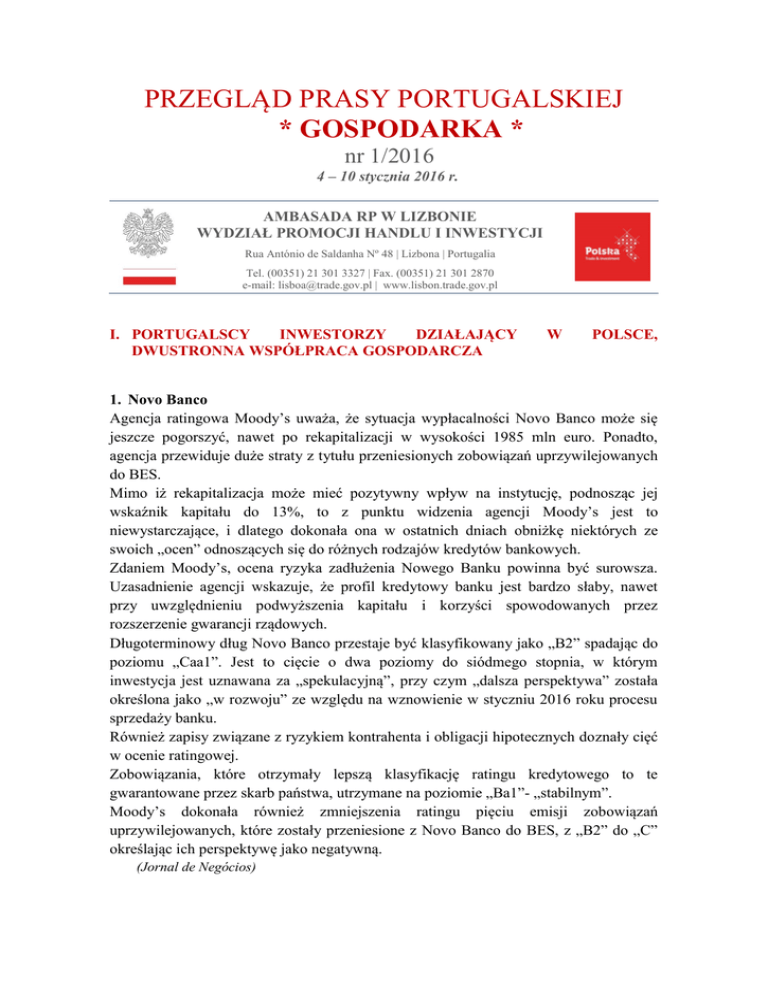 PRZEGLĄD PRASY PORTUGALSKIEJ
* GOSPODARKA *
nr 1/2016
4 – 10 stycznia 2016 r.

AMBASADA RP W LIZBONIE
WYDZIAŁ PROMOCJI HANDLU I INWESTYCJI
Rua António de Saldanha Nº 48 | Lizbona | Portugalia
Tel. (00351) 21 301 3327 | Fax. (00351) 21 301 2870
e-mail: lisboa@trade.gov.pl | www.lisbon.trade.gov.pl

Polska

I. PORTUGALSCY INWESTORZY DZIAŁAJĄCY W POLSCE, DWUSTRONNA WSPÓŁPRACA GOSPODARCZA

1. Novo Banco
Agencja ratingowa Moody's uważa, że sytuacja wypłacalności Novo Banco może się jeszcze pogorszyć, nawet po rekapitalizacji w wysokości 1985 mln euro. Ponadto, agencja przewiduje duże straty z tytułu przeniesionych zobowiązań uprzywilejowanych do BES.
Mimo iż rekapitalizacja może mieć pozytywny wpływ na instytucję, podnosząc jej wskaźnik kapitału do 13%, to z punktu widzenia agencji Moody's jest to niewystarczające, i dlatego dokonała ona w ostatnich dniach obniżkę niektórych ze swoich „ocen" odnoszących się do różnych rodzajów kredytów bankowych.
Zdaniem Moody's, ocena ryzyka zadłużenia Nowego Banku powinna być surowsza. Uzasadnienie agencji wskazuje, że profil kredytowy banku jest bardzo słaby, nawet przy uwzględnieniu podwyższenia kapitału i korzyści spowodowanych przez rozszerzenie gwarancji rządowych.
Długoterminowy dług Novo Banco przestaje być klasyfikowany jako „B2" spadając do poziomu „Caa1". Jest to cięcie o dwa poziomy do siódmego stopnia, w którym inwestycja jest uznawana za „spekulacyjną", przy czym „dalsza perspektywa" została określona jako „w rozwoju" ze względu na wznowienie w styczniu 2016 roku procesu sprzedaży banku.
Również zapisy związane z ryzykiem kontrahenta i obligacji hipotecznych doznały cięć w ocenie ratingowej.
Zobowiązania, które otrzymały lepszą klasyfikację ratingu kredytowego to te gwarantowane przez skarb państwa, utrzymane na poziomie „Ba1"- „stabilnym".
Moody's dokonała również zmniejszenia ratingu pięciu emisji zobowiązań uprzywilejowanych, które zostały przeniesione z Novo Banco do BES, z „B2" do „C" określając ich perspektywę jako negatywną.
(Jornal de Negócios)